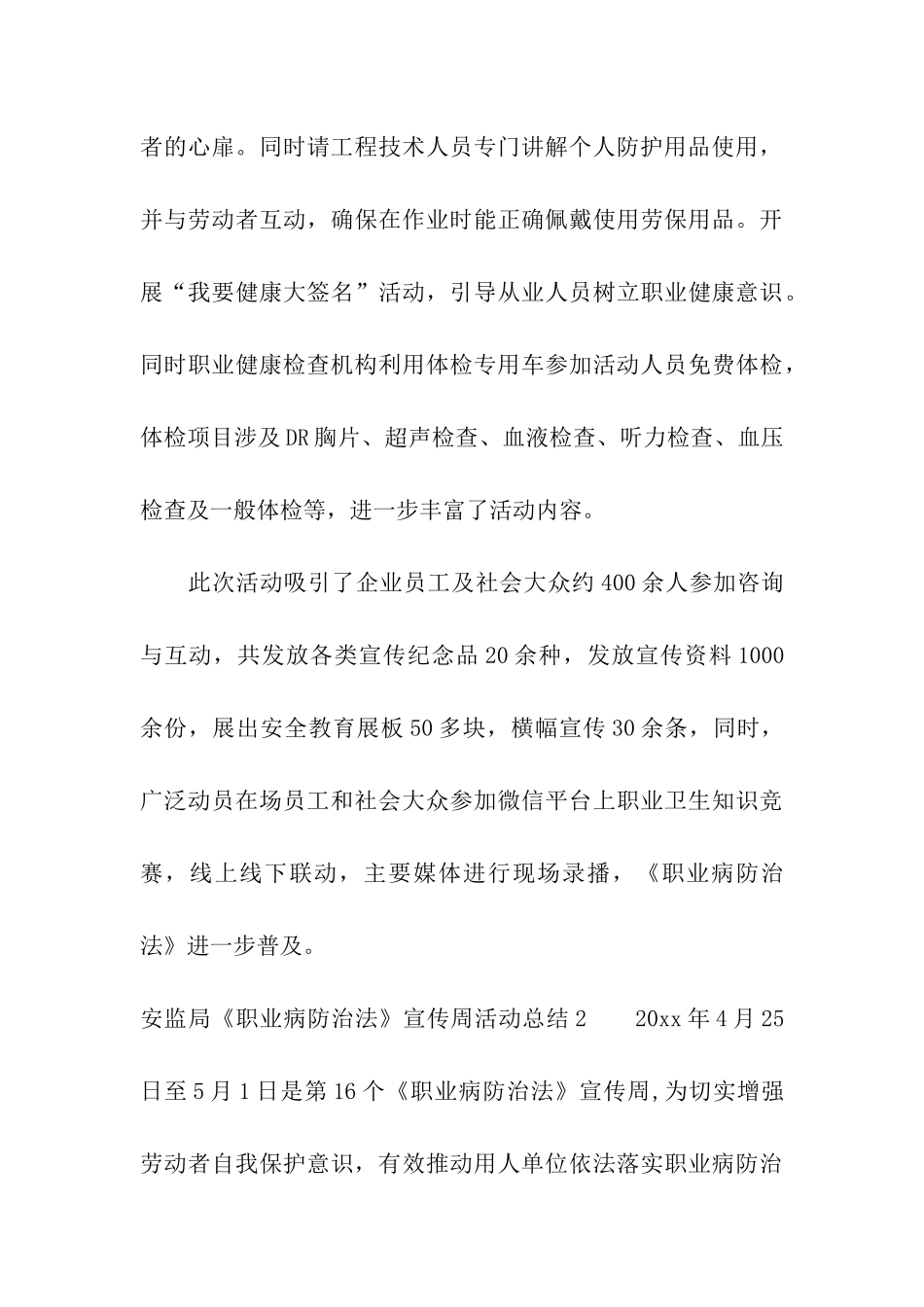 者的心扉。同时请工程技术人员专门讲解个人防护用品使用，并与劳动者互动，确保在作业时能正确佩戴使用劳保用品。开展“我要健康大签名”活动，引导从业人员树立职业健康意识。同时职业健康检查机构利用体检专用车参加活动人员免费体检，体检项目涉及DR胸片、超声检查、血液检查、听力检查、血压检查及一般体检等，进一步丰富了活动内容。

此次活动吸引了企业员工及社会大众约400余人参加咨询与互动，共发放各类宣传纪念品20余种，发放宣传资料1000余份，展出安全教育展板50多块，横幅宣传30余条，同时，广泛动员在场员工和社会大众参加微信平台上职业卫生知识竞赛，线上线下联动，主要媒体进行现场录播，《职业病防治法》进一步普及。

安监局《职业病防治法》宣传周活动总结2　　20xx年4月25日至5月1日是第16个《职业病防治法》宣传周,为切实增强劳动者自我保护意识，有效推动用人单位依法落实职业病防治